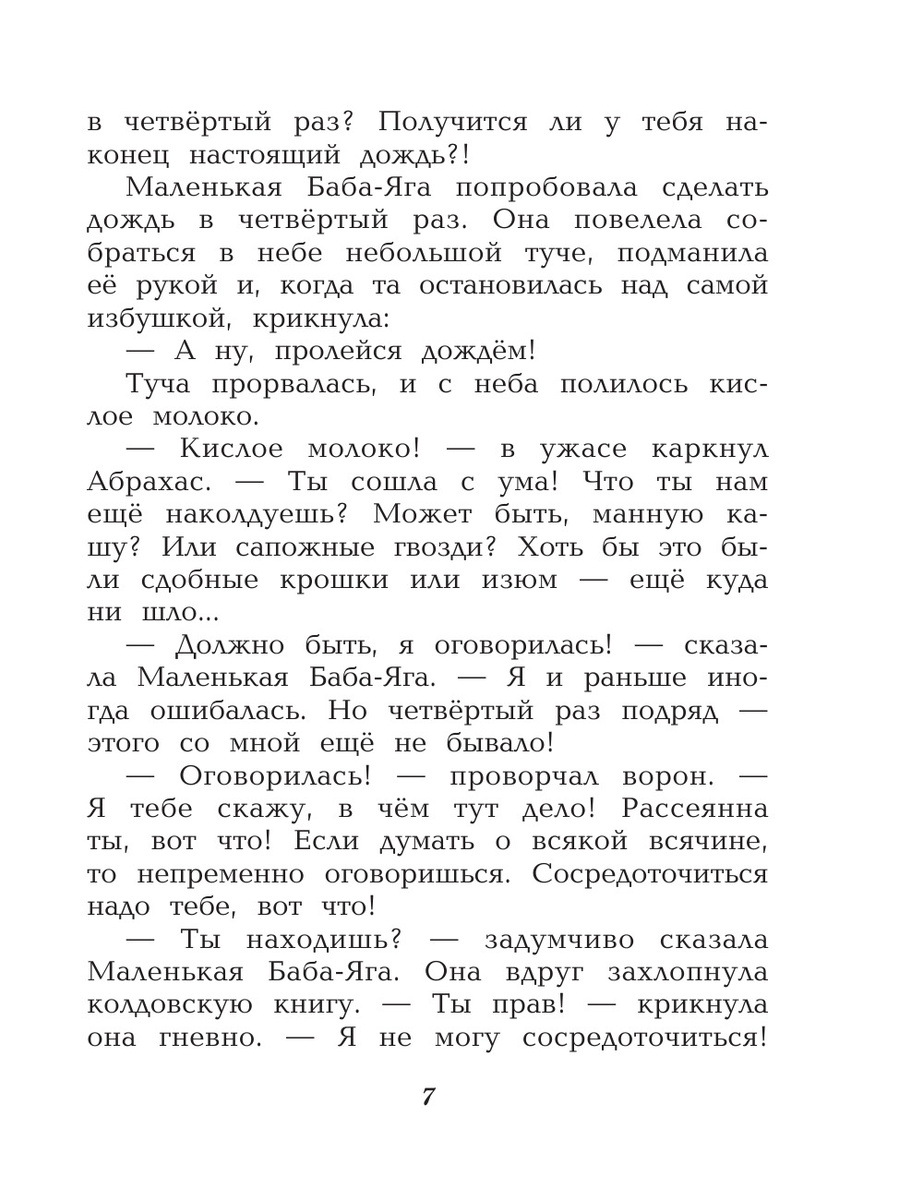 в четвёртый раз? Получится ли у тебя наконец настоящий дождь?!

Маленькая Баба-Яга попробовала сделать дождь в четвёртый раз. Она повелела собраться в небе небольшой туче, подманила её рукой и, когда та остановилась над самой избушкой, крикнула:

— А ну, пролейся дождём!

Туча прорвалась, и с неба полилось кислое молоко.

— Кислое молоко! — в ужасе каркнул Абрахас. — Ты сошла с ума! Что ты нам ещё наколдуешь? Может быть, манную кашу? Или сапожные гвозди? Хоть бы это были сдобные крошки или изюм — ещё куда ни шло...

— Должно быть, я оговорилась! — сказала Маленькая Баба-Яга. — Я и раньше иногда ошибалась. Но четвёртый раз подряд — этого со мной ещё не бывало!

— Оговорилась! — проворчал ворон. — Я тебе скажу, в чём тут дело! Рассеянна ты, вот что! Если думать о всякой всячине, то непременно оговоришься. Сосредоточиться надо тебе, вот что!

— Ты находишь? — задумчиво сказала Маленькая Баба-Яга. Она вдруг захлопнула колдовскую книгу. — Ты прав! — крикнула она гневно. — Я не могу сосредоточиться!

7